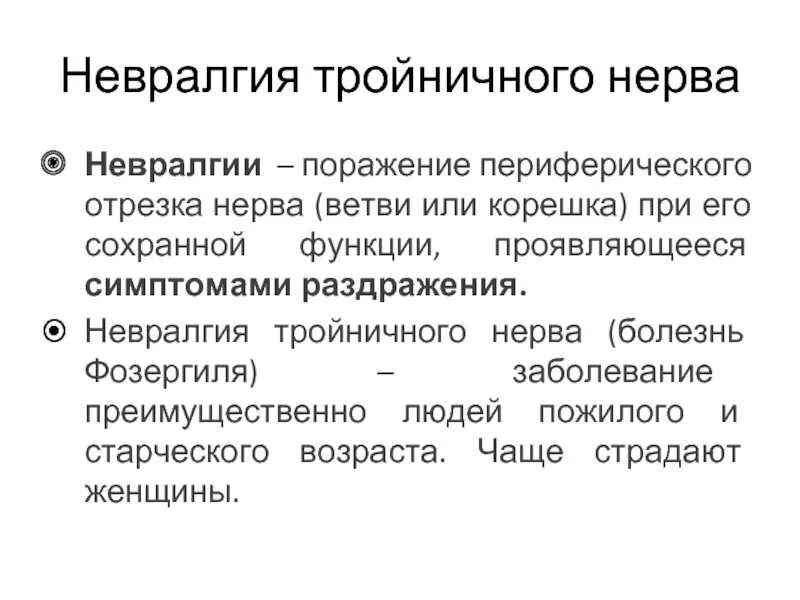 Невралгия тройничного нерва

Невралгии – поражение периферического отрезка нерва (ветви или корешка) при его сохранной функции, проявляющееся симптомами раздражения.

Невралгия тройничного нерва (болезнь Фозергиля) – заболевание преимущественно людей пожилого и старческого возраста. Чаще страдают женщины.